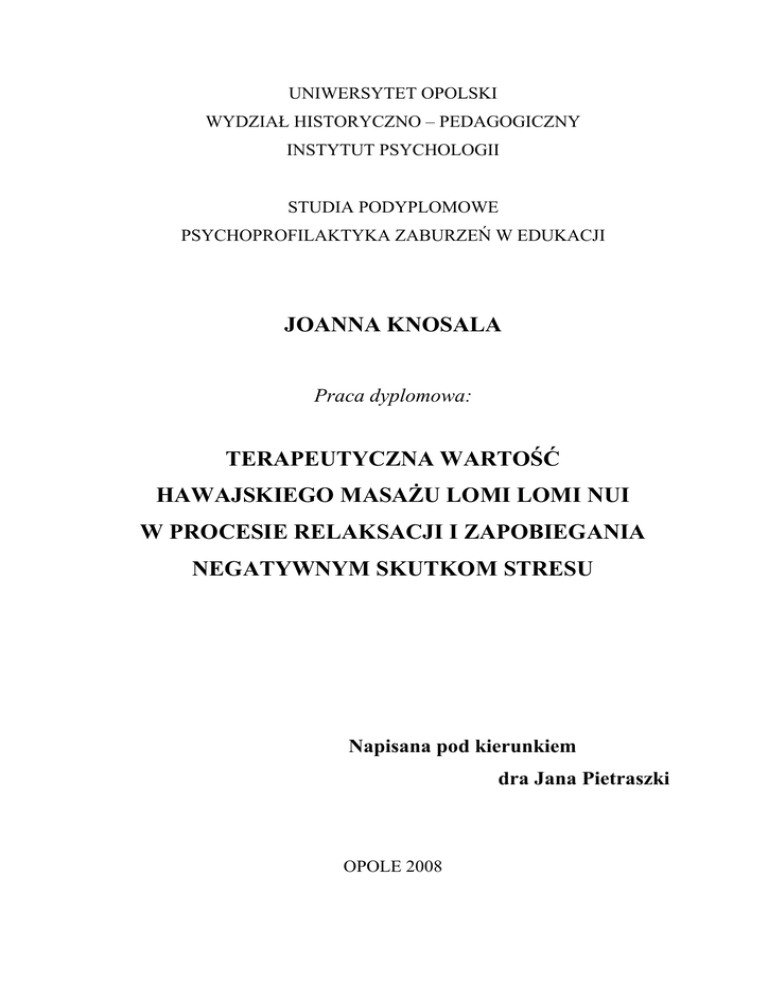 UNIWERSYTET OPOLSKI
WYDZIAŁ HISTORYCZNO – PEDAGOGICZNY
INSTYTUT PSYCHOLOGII

STUDIA PODYPLOMOWE
PSYCHOPROFILAKTYKA ZABURZEŃ W EDUKACJI

JOANNA KNOSALA

Praca dyplomowa:

TERAPEUTYCZNA WARTOŚĆ
HAWAJSKIEGO MASAŻU LOMI LOMI NUI
W PROCESIE RELAKSACJI I ZAPOBIEGANIA
NEGATYWNYM SKUTKOM STRESU

Napisana pod kierunkiem
dra Jana Pietraszki

OPOLE 2008